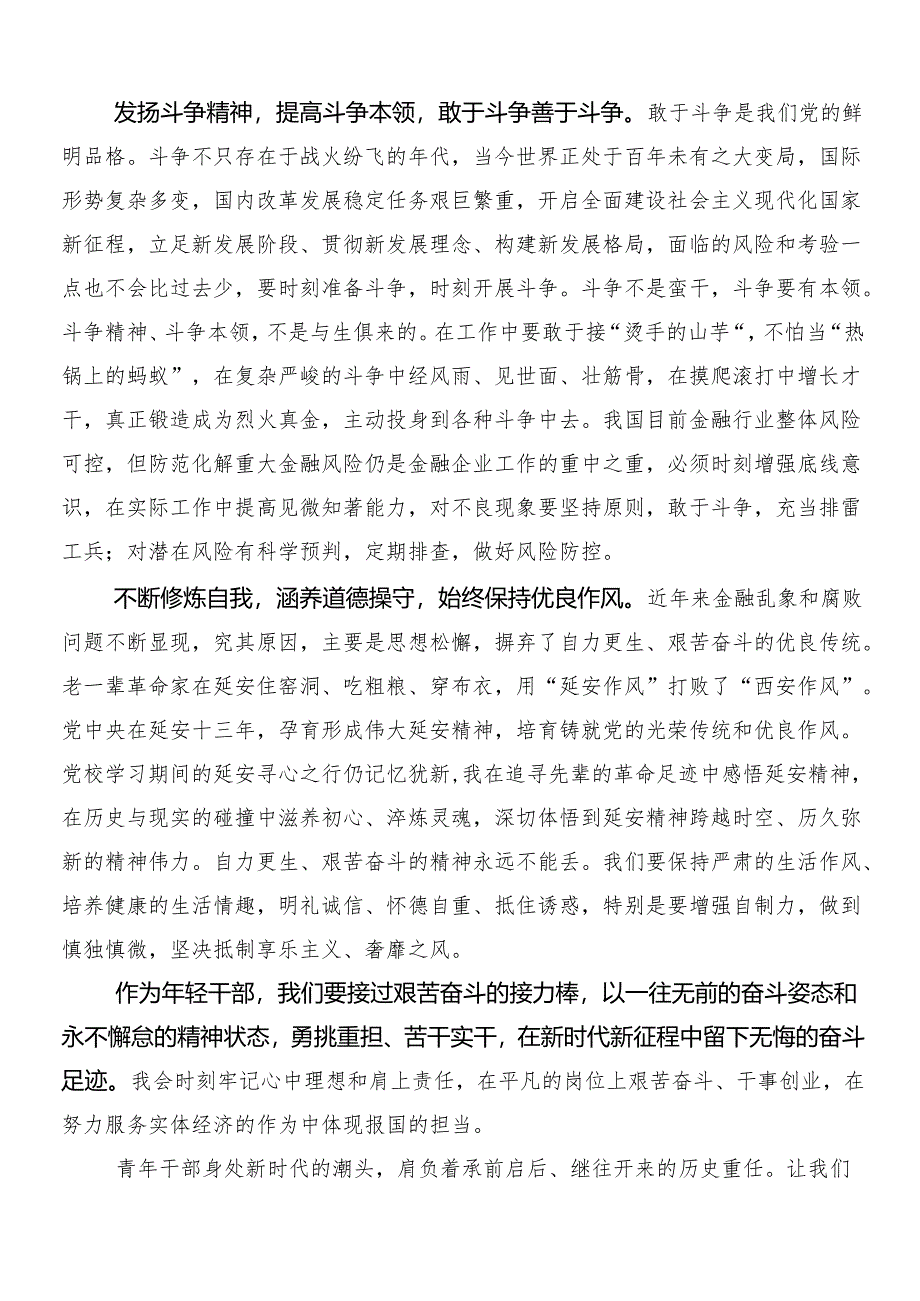 发扬斗争精神，提高斗争本领，敢于斗争善于斗争。敢于斗争是我们党的鲜明品格。斗争不只存在于战火纷飞的年代，当今世界正处于百年未有之大变局，国际形势复杂多变，国内改革发展稳定任务艰巨繁重，开启全面建设社会主义现代化国家新征程，立足新发展阶段、贯彻新发展理念、构建新发展格局，面临的风险和考验一点也不会比过去少，要时刻准备斗争，时刻开展斗争。斗争不是蛮干，斗争要有本领。斗争精神、斗争本领，不是与生俱来的。在工作中要敢于接“烫手的山芋“，不怕当“热锅上的蚂蚁”，在复杂严峻的斗争中经风雨、见世面、壮筋骨，在摸爬滚打中增长才干，真正锻造成为烈火真金，主动投身到各种斗争中去。我国目前金融行业整体风险可控，但防范化解重大金融风险仍是金融企业工作的重中之重，必须时刻增强底线意识，在实际工作中提高见微知著能力，对不良现象要坚持原则，敢于斗争，充当排雷工兵；对潜在风险有科学预判，定期排查，做好风险防控。

不断修炼自我，涵养道德操守，始终保持优良作风。近年来金融乱象和腐败问题不断显现，究其原因，主要是思想松懈，摒弃了自力更生、艰苦奋斗的优良传统。老一辈革命家在延安住窑洞、吃粗粮、穿布衣，用“延安作风”打败了“西安作风”。党中央在延安十三年，孕育形成伟大延安精神，培育铸就党的光荣传统和优良作风。党校学习期间的延安寻心之行仍记忆犹新，我在追寻先辈的革命足迹中感悟延安精神，在历史与现实的碰撞中滋养初心、淬炼灵魂，深切体悟到延安精神跨越时空、历久弥新的精神伟力。自力更生、艰苦奋斗的精神永远不能丢。我们要保持严肃的生活作风、培养健康的生活情趣，明礼诚信、怀德自重、抵住诱惑，特别是要增强自制力，做到慎独慎微，坚决抵制享乐主义、奢靡之风。

作为年轻干部，我们要接过艰苦奋斗的接力棒，以一往无前的奋斗姿态和永不懈怠的精神状态，勇挑重担、苦干实干，在新时代新征程中留下无悔的奋斗足迹。我会时刻牢记心中理想和肩上责任，在平凡的岗位上艰苦奋斗、干事创业，在努力服务实体经济的作为中体现报国的担当。

青年干部身处新时代的潮头，肩负着承前启后、继往开来的历史重任。让我们